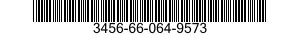 3456-66-064-9573